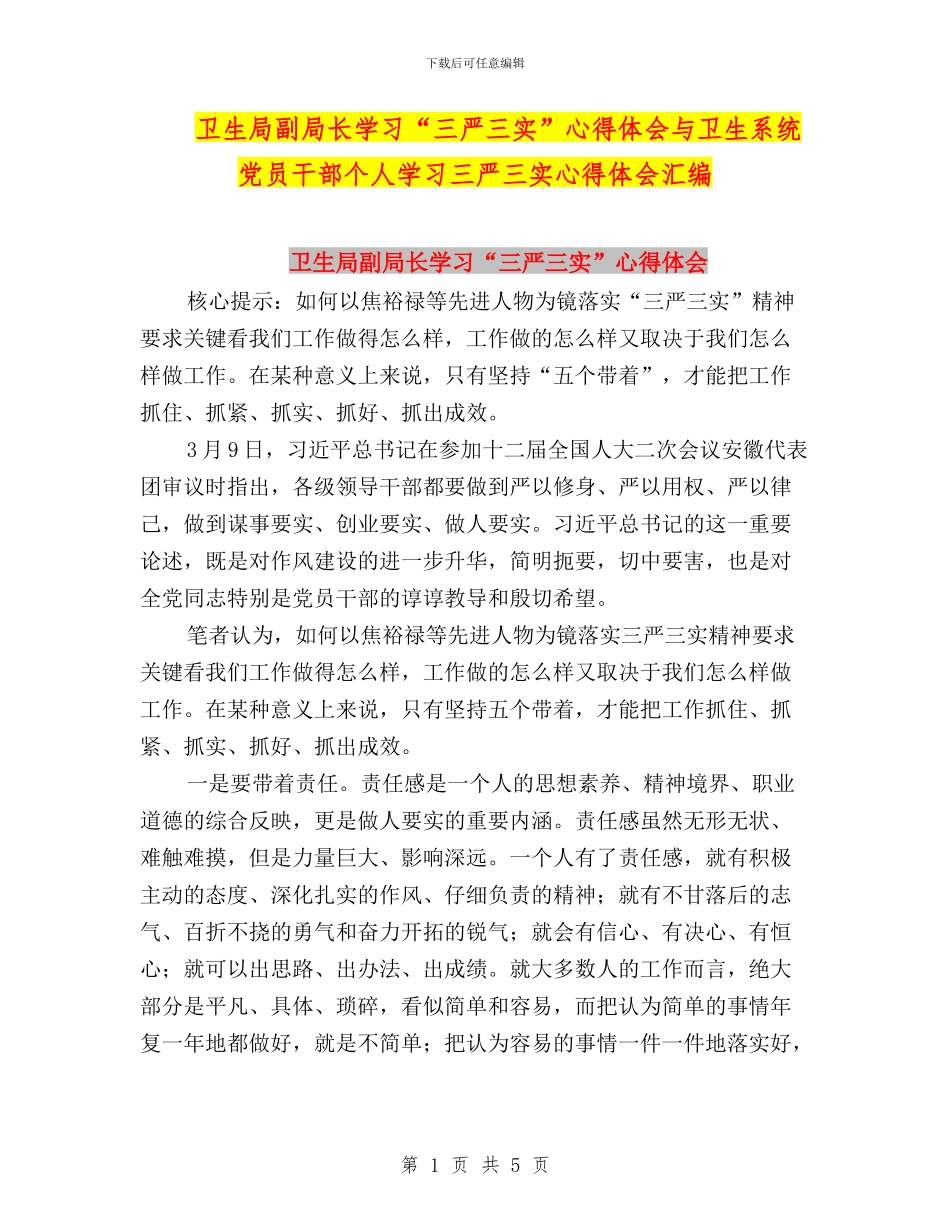 下载后可任意编辑

卫生局副局长学习“三严三实”心得体会与卫生系统党员干部个人学习三严三实心得体会汇编

卫生局副局长学习“三严三实”心得体会

核心提示：如何以焦裕禄等先进人物为镜落实“三严三实”精神要求关键看我们工作做得怎么样，工作做的怎么样又取决于我们怎么样做工作。在某种意义上来说，只有坚持“五个带着”，才能把工作抓住、抓紧、抓实、抓好、抓出成效。

3月9日，习近平总书记在参加十二届全国人大二次会议安徽代表团审议时指出，各级领导干部都要做到严以修身、严以用权、严以律己，做到谋事要实、创业要实、做人要实。习近平总书记的这一重要论述，既是对作风建设的进一步升华，简明扼要，切中要害，也是对全党同志特别是党员干部的谆谆教导和殷切希望。

笔者认为，如何以焦裕禄等先进人物为镜落实三严三实精神要求关键看我们工作做得怎么样，工作做的怎么样又取决于我们怎么样做工作。在某种意义上来说，只有坚持五个带着，才能把工作抓住、抓紧、抓实、抓好、抓出成效。

一是要带着责任。责任感是一个人的思想素养、精神境界、职业道德的综合反映，更是做人要实的重要内涵。责任感虽然无形无状、难触难摸，但是力量巨大、影响深远。一个人有了责任感，就有积极主动的态度、深化扎实的作风、仔细负责的精神；就有不甘落后的志气、百折不挠的勇气和奋力开拓的锐气；就会有信心、有决心、有恒心；就可以出思路、出办法、出成绩。就大多数人的工作而言，绝大部分是平凡、具体、琐碎，看似简单和容易，而把认为简单的事情年复一年地都做好，就是不简单；把认为容易的事情一件一件地落实好，

第 1 页 共 5 页